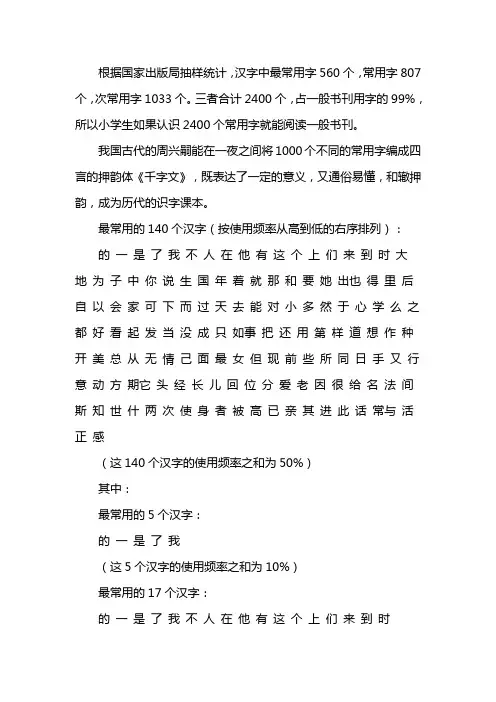 根据国家出版局抽样统计，汉字中最常用字 560 个，常用字 807 个，次常用字 1033 个。三者合计 2400 个，占一般书刊用字的 99%，所以小学生如果认识 2400 个常用字就能阅读一般书刊。

我国古代的周兴嗣能在一夜之间将 1000 个不同的常用字编成四言的押韵体《千字文》，既表达了一定的意义，又通俗易懂，和辙押韵，成为历代的识字课本。

最常用的 140 个汉字（按使用频率从高到低的右序排列）：

的 一 是 了 我 不 人 在 他 有 这 个 上 们 来 到 时 大 地 为 子 中 你 说 生 国 年 着 就 那 和 要 她 出 也 得 里 后 自 以 会 家 可 下 而 过 天 去 能 对 小 多 然 于 心 学 么 之 都 好 看 起 发 当 没 成 只 如 事 把 还 用 第 样 道 想 作 种 开 美 总 从 无 情 己 面 最 女 但 现 前 些 所 同 日 手 又 行 意 动 方 期 它 头 经 长 儿 回 位 分 爱 老 因 很 给 名 法 间 斯 知 世 什 两 次 使 身 者 被 高 已 亲 其 进 此 话 常 与 活 正 感

（这 140 个汉字的使用频率之和为 50%）

其中：

最常用的 5 个汉字：

的 一 是 了 我

（这 5 个汉字的使用频率之和为 10%）

最常用的 17 个汉字：

的 一 是 了 我 不 人 在 他 有 这 个 上 们 来 到 时